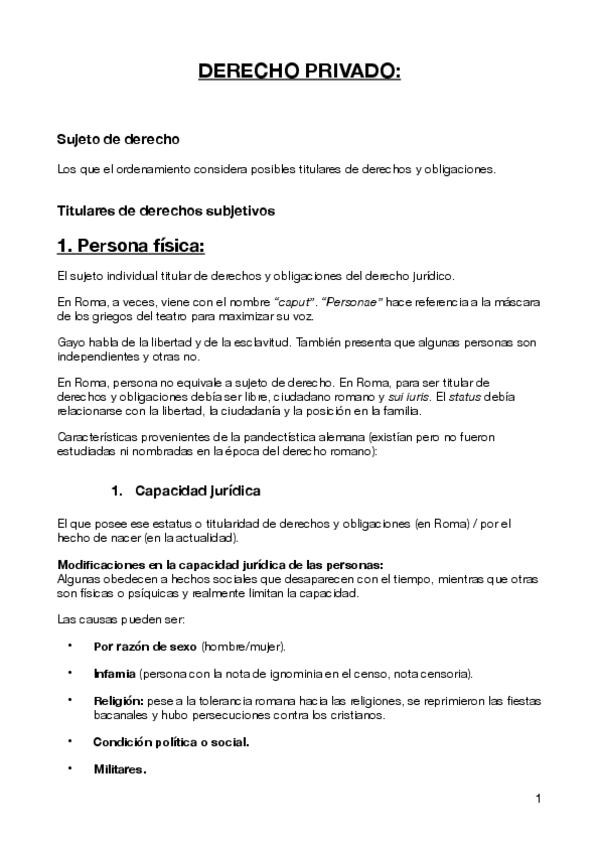 DERECHO PRIVADO:

Sujeto de derecho

Los que el ordenamiento considera posibles titulares de derechos y obligaciones.

Titulares de derechos subjetivos

1. Persona física:

El sujeto individual titular de derechos y obligaciones del derecho jurídico.

En Roma, a veces, viene con el nombre "caput". "Personae" hace referencia a la máscara de los griegos del teatro para maximizar su voz.

Gayo habla de la libertad y de la esclavitud. También presenta que algunas personas son independientes y otras no.

En Roma, persona no equivale a sujeto de derecho. En Roma, para ser titular de derechos y obligaciones debía ser libre, ciudadano romano y sui iuris. El status debía relacionarse con la libertad, la ciudadanía y la posición en la familia.

Características provenientes de la pandectística alemana (existían pero no fueron estudiadas ni nombradas en la época del derecho romano):

1. Capacidad jurídica

El que posee ese estatus o titularidad de derechos y obligaciones (en Roma) / por el hecho de nacer (en la actualidad).

Modificaciones en la capacidad jurídica de las personas:
Algunas obedecen a hechos sociales que desaparecen con el tiempo, mientras que otras son físicas o psíquicas y realmente limitan la capacidad.

Las causas pueden ser:

• Por razón de sexo (hombre/mujer).

• Infamia (persona con la nota de ignominia en el censo, nota censoria).

• Religión: pese a la tolerancia romana hacia las religiones, se reprimieron las fiestas bacanales y hubo persecuciones contra los cristianos.

• Condición política o social.

• Militares.

1